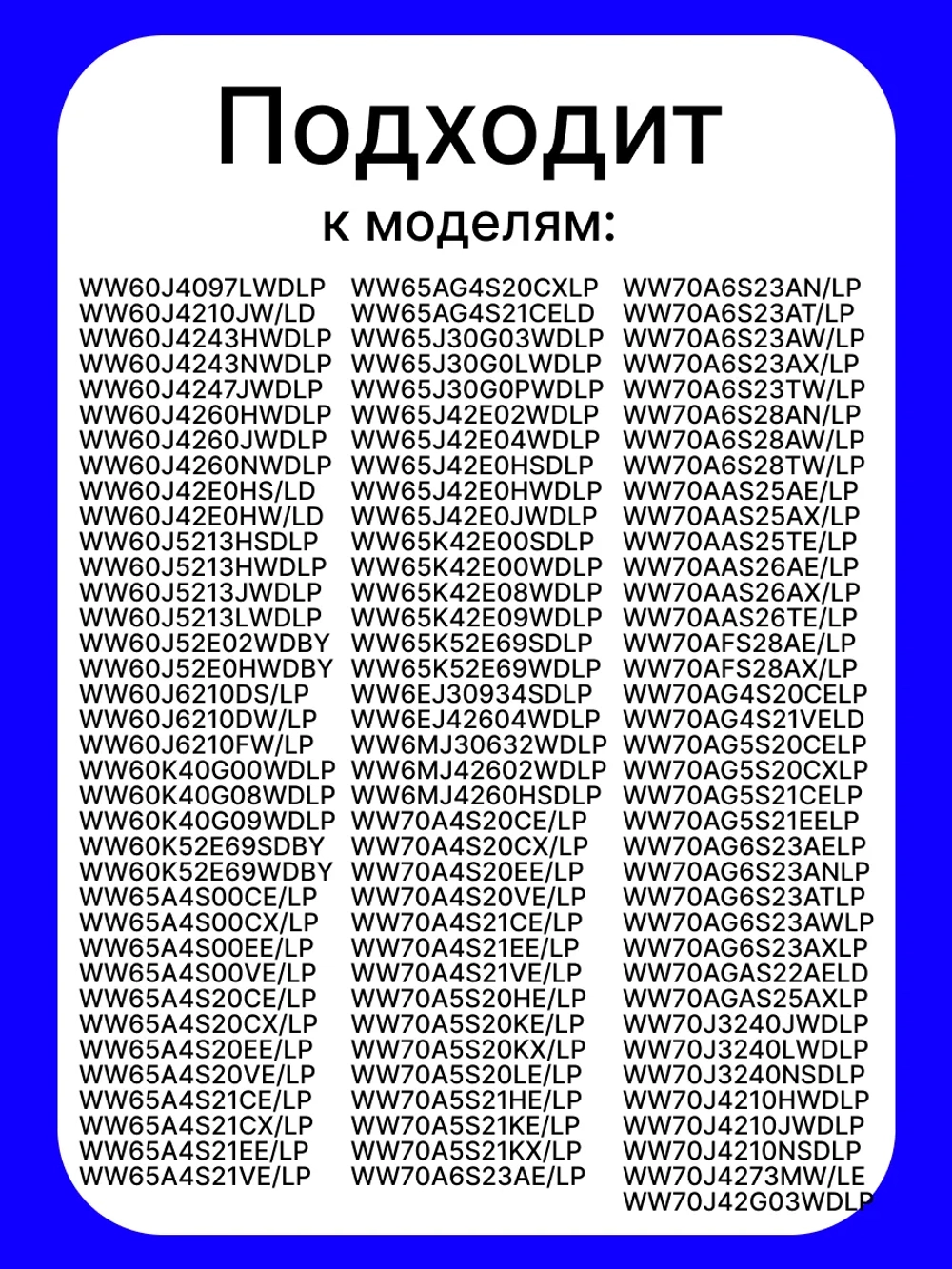 Подходит
к моделям:

WW60J4097LWDLP
WW60J4210JW/LD
WW60J4243HWDLP
WW60J4243NWDLP
WW60J4247JWDLP
WW60J4260HWDLP
WW60J4260JWDLP
WW60J4260NWDLP
WW60J42E0HS/LD
WW60J42E0HW/LD
WW60J5213HSDLP
WW60J5213HWDLP
WW60J5213JWDLP
WW60J5213LWDLP
WW60J52E02WDBY
WW60J52E0HWDBY
WW60J6210DS/LP
WW60J6210DW/LP
WW60J6210FW/LP
WW60K40G00WDLP
WW60K40G08WDLP
WW60K40G09WDLP
WW60K52E69SDBY
WW60K52E69WDBY
WW65A4S00CE/LP
WW65A4S00CX/LP
WW65A4S00EE/LP
WW65A4S00VE/LP
WW65A4S20CE/LP
WW65A4S20CX/LP
WW65A4S20EE/LP
WW65A4S20VE/LP
WW65A4S21CE/LP
WW65A4S21CX/LP
WW65A4S21EE/LP
WW65A4S21VE/LP

WW65AG4S20CXLP
WW65AG4S21CELD
WW65J30G03WDLP
WW65J30G0LWDLP
WW65J30G0PWDLP
WW65J42E02WDLP
WW65J42E04WDLP
WW65J42E0HSDLP
WW65J42E0HWDLP
WW65J42E0JWDLP
WW65K42E00SDLP
WW65K42E00WDLP
WW65K42E08WDLP
WW65K42E09WDLP
WW65K52E69SDLP
WW65K52E69WDLP
WW6EJ30934SDLP
WW6EJ42604WDLP
WW6MJ30632WDLP
WW6MJ42602WDLP
WW6MJ4260HSDLP
WW70A4S20CE/LP
WW70A4S20CX/LP
WW70A4S20EE/LP
WW70A4S20VE/LP
WW70A4S21CE/LP
WW70A4S21EE/LP
WW70A4S21VE/LP
WW70A5S20HE/LP
WW70A5S20KE/LP
WW70A5S20KX/LP
WW70A5S20LE/LP
WW70A5S21HE/LP
WW70A5S21KE/LP
WW70A5S21KX/LP
WW70A6S23AE/LP

WW70A6S23AN/LP
WW70A6S23AT/LP
WW70A6S23AW/LP
WW70A6S23AX/LP
WW70A6S23TW/LP
WW70A6S28AN/LP
WW70A6S28AW/LP
WW70A6S28TW/LP
WW70AAS25AE/LP
WW70AAS25AX/LP
WW70AAS25TE/LP
WW70AAS26AE/LP
WW70AAS26AX/LP
WW70AAS26TE/LP
WW70AFS28AE/LP
WW70AFS28AX/LP
WW70AG4S20CELP
WW70AG4S21VELD
WW70AG5S20CELP
WW70AG5S20CXLP
WW70AG5S21CELP
WW70AG5S21EELP
WW70AG6S23AELP
WW70AG6S23ANLP
WW70AG6S23ATLP
WW70AG6S23AWLP
WW70AG6S23AXLP
WW70AGAS22AELD
WW70AGAS25AXLP
WW70J3240JWDLP
WW70J3240LWDLP
WW70J3240NSDLP
WW70J4210HWDLP
WW70J4210JWDLP
WW70J4210NSDLP
WW70J4273MW/LE
WW70J42G03WDLP